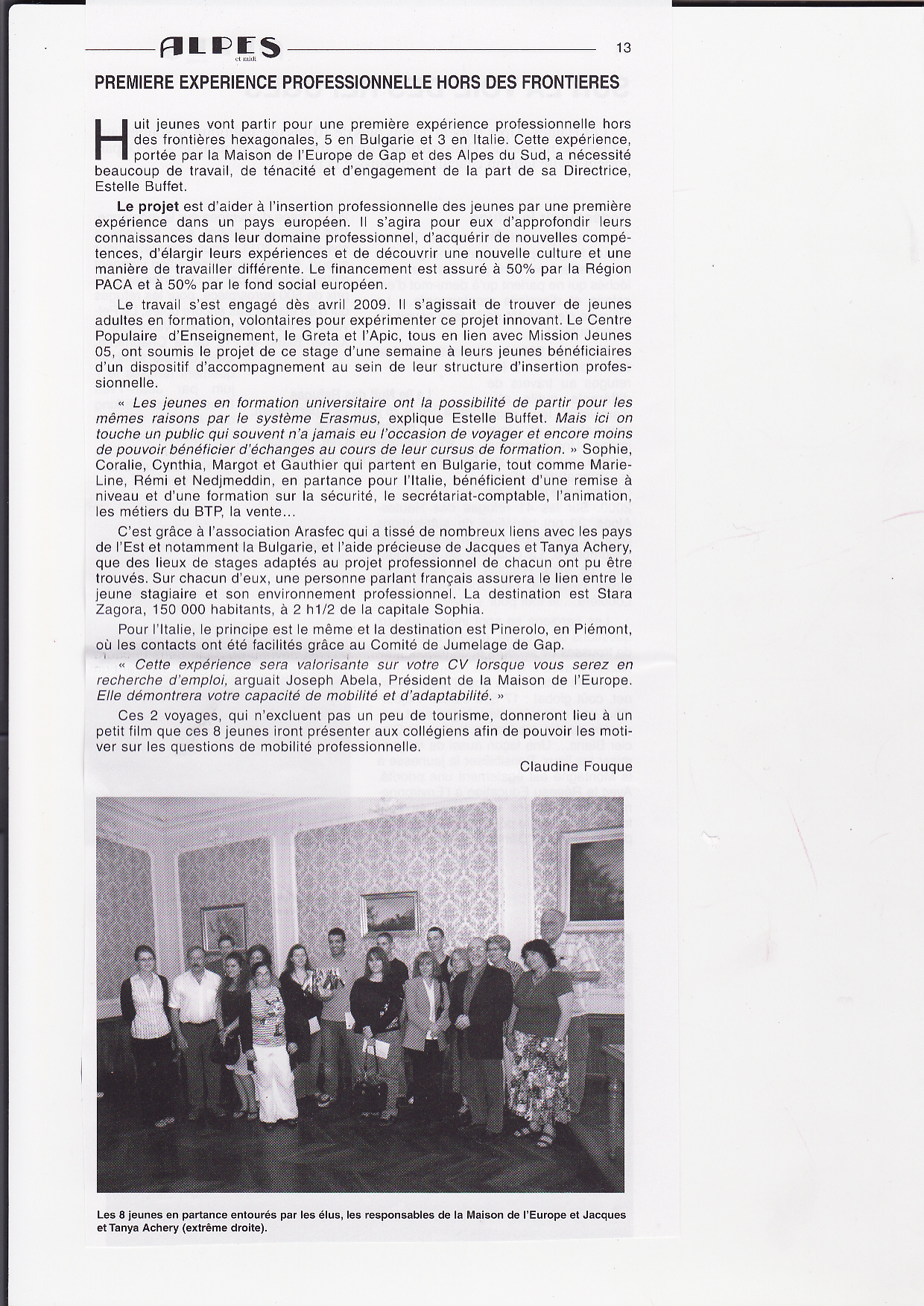 ALPES et midi 13

PREMIERE EXPERIENCE PROFESSIONNELLE HORS DES FRONTIERES

Huit jeunes vont partir pour une première expérience professionnelle hors des frontières hexagonales, 5 en Bulgarie et 3 en Italie. Cette expérience, portée par la Maison de l'Europe de Gap et des Alpes du Sud, a nécessité beaucoup de travail, de ténacité et d'engagement de la part de sa Directrice, Estelle Buffet.

Le projet est d'aider à l'insertion professionnelle des jeunes par une première expérience dans un pays européen. Il s'agira pour eux d'approfondir leurs connaissances dans leur domaine professionnel, d'acquérir de nouvelles compétences, d'élargir leurs expériences et de découvrir une nouvelle culture et une manière de travailler différente. Le financement est assuré à 50% par la Région PACA et à 50% par le fond social européen.

Le travail s'est engagé dès avril 2009. Il s'agissait de trouver de jeunes adultes en formation, volontaires pour expérimenter ce projet innovant. Le Centre Populaire d'Enseignement, le Greta et l'Apic, tous en lien avec Mission Jeunes 05, ont soumis le projet de ce stage d'une semaine à leurs jeunes bénéficiaires d'un dispositif d'accompagnement au sein de leur structure d'insertion professionnelle.

« Les jeunes en formation universitaire ont la possibilité de partir pour les mêmes raisons par le système Erasmus, explique Estelle Buffet. Mais ici on touche un public qui souvent n'a jamais eu l'occasion de voyager et encore moins de pouvoir bénéficier d'échanges au cours de leur cursus de formation. » Sophie, Coralie, Cynthia, Margot et Gauthier qui partent en Bulgarie, tout comme Marie-Line, Rémi et Nedjmeddin, en partance pour l'Italie, bénéficient d'une remise à niveau et d'une formation sur la sécurité, le secrétariat-comptable, l'animation, les métiers du BTP, la vente...

C'est grâce à l'association Arasfec qui a tissé de nombreux liens avec les pays de l'Est et notamment la Bulgarie, et l'aide précieuse de Jacques et Tanya Achery, que des lieux de stages adaptés au projet professionnel de chacun ont pu être trouvés. Sur chacun d'eux, une personne parlant français assurera le lien entre le jeune stagiaire et son environnement professionnel. La destination est Stara Zagora, 150 000 habitants, à 2 h1/2 de la capitale Sophia.

Pour l'Italie, le principe est le même et la destination est Pinerolo, en Piémont, où les contacts ont été facilités grâce au Comité de Jumelage de Gap.

« Cette expérience sera valorisante sur votre CV lorsque vous serez en recherche d'emploi, arguait Joseph Abela, Président de la Maison de l'Europe. Elle démontrera votre capacité de mobilité et d'adaptabilité. »

Ces 2 voyages, qui n'excluent pas un peu de tourisme, donneront lieu à un petit film que ces 8 jeunes iront présenter aux collégiens afin de pouvoir les motiver sur les questions de mobilité professionnelle.

Claudine Fouque

Les 8 jeunes en partance entourés par les élus, les responsables de la Maison de l'Europe et Jacques et Tanya Achery (extrême droite).